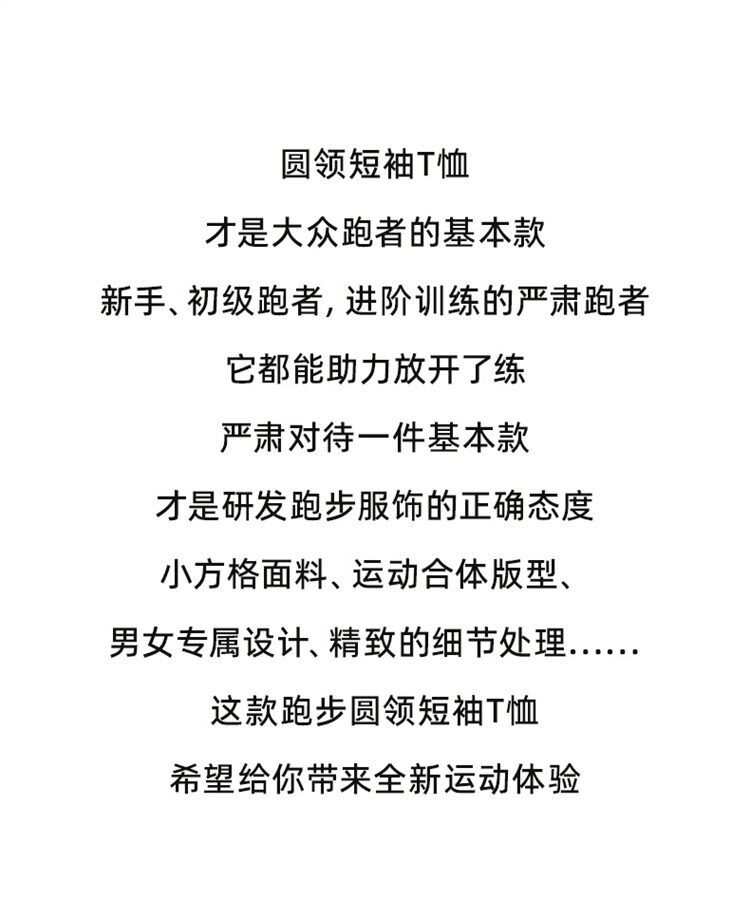 圆领短袖T恤

才是大众跑者的基本款

新手、初级跑者,进阶训练的严肃跑者

它都能助力放开了练

严肃对待一件基本款

才是研发跑步服饰的正确态度

小方格面料、运动合体版型、

男女专属设计、精致的细节处理……

这款跑步圆领短袖T恤

希望给你带来全新运动体验